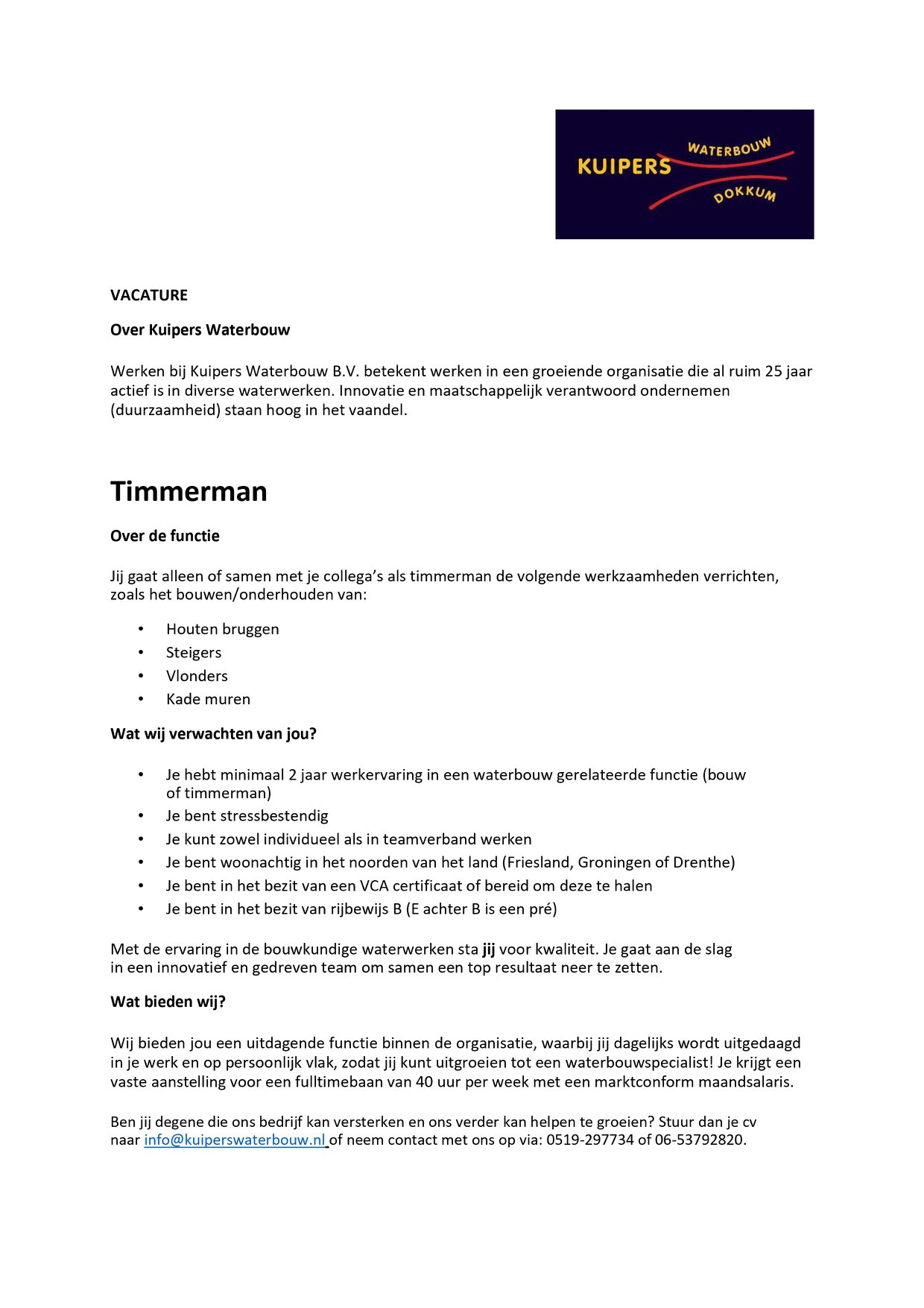 KUIPERS WATERBOUW DOKKUM

VACATURE

Over Kuipers Waterbouw

Werken bij Kuipers Waterbouw B.V. betekent werken in een groeiende organisatie die al ruim 25 jaar actief is in diverse waterwerken. Innovatie en maatschappelijk verantwoord ondernemen (duurzaamheid) staan hoog in het vaandel.

Timmerman

Over de functie

Jij gaat alleen of samen met je collega's als timmerman de volgende werkzaamheden verrichten, zoals het bouwen/onderhouden van:

• Houten bruggen
• Steigers
• Vlonders
• Kade muren

Wat wij verwachten van jou?

• Je hebt minimaal 2 jaar werkervaring in een waterbouw gerelateerde functie (bouw of timmerman)
• Je bent stressbestendig
• Je kunt zowel individueel als in teamverband werken
• Je bent woonachtig in het noorden van het land (Friesland, Groningen of Drenthe)
• Je bent in het bezit van een VCA certificaat of bereid om deze te halen
• Je bent in het bezit van rijbewijs B (E achter B is een pré)

Met de ervaring in de bouwkundige waterwerken sta jij voor kwaliteit. Je gaat aan de slag in een innovatief en gedreven team om samen een top resultaat neer te zetten.

Wat bieden wij?

Wij bieden jou een uitdagende functie binnen de organisatie, waarbij jij dagelijks wordt uitgedaagd in je werk en op persoonlijk vlak, zodat jij kunt uitgroeien tot een waterbouwspecialist! Je krijgt een vaste aanstelling voor een fulltimebaan van 40 uur per week met een marktconform maandsalaris.

Ben jij degene die ons bedrijf kan versterken en ons verder kan helpen te groeien? Stuur dan je cv naar info@kuiperswaterbouw.nl of neem contact met ons op via: 0519-297734 of 06-53792820.